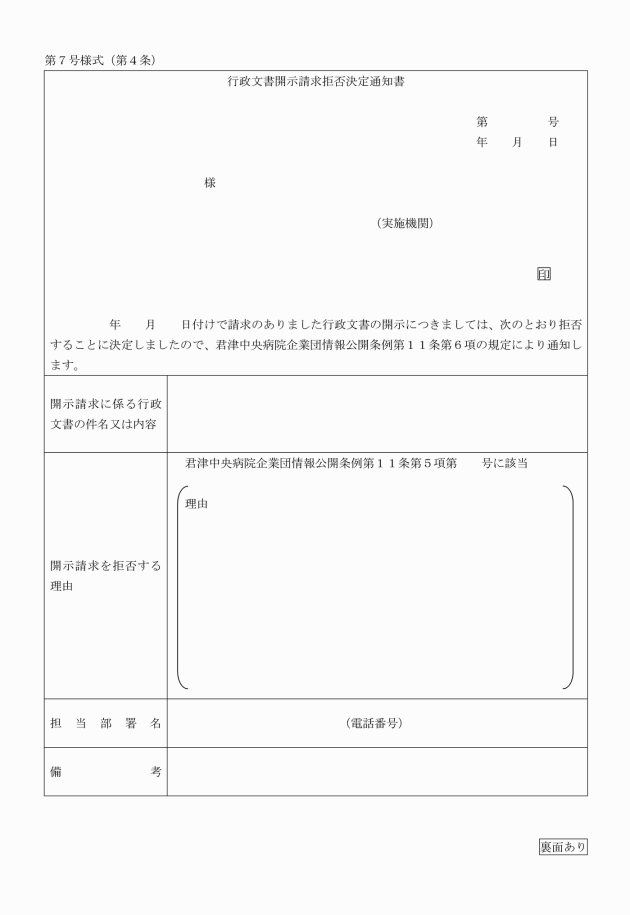 第７号様式（第４条）

行政文書開示請求拒否決定通知書

第　　　号
年　月　日

様

（実施機関）

印

年　月　日付けで請求のありました行政文書の開示につきましては、次のとおり拒否することに決定しましたので、君津中央病院企業団情報公開条例第１１条第６項の規定により通知します。

| 開示請求に係る行政文書の件名又は内容 | |
|---|---|
| 開示請求を拒否する理由 | 君津中央病院企業団情報公開条例第１１条第５項第　号に該当<br>理由 |
| 担当部署名 | （電話番号） |
| 備考 | |

裏面あり